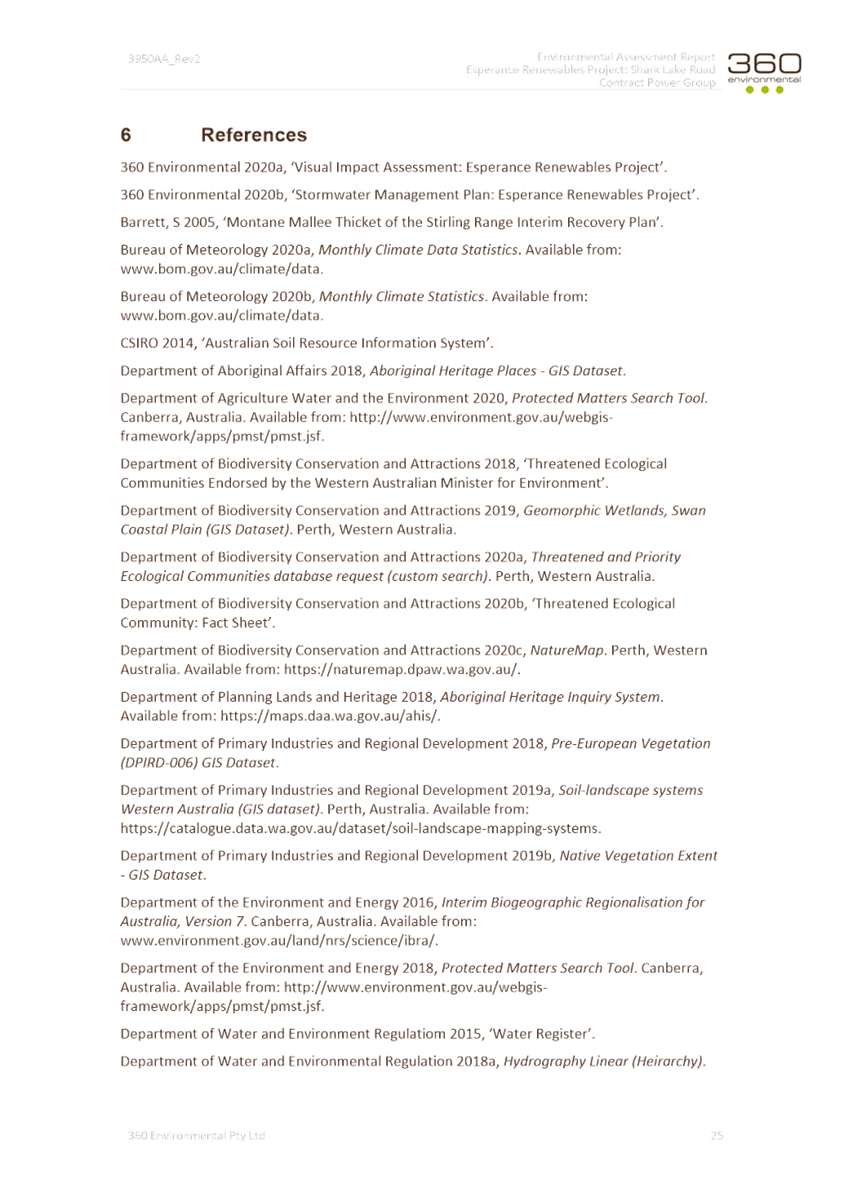 3950AA_Rev2

Environmental Assessment Report
Esperance Renewables Project: Shark Lake Road
Contract Power Group

360 environmental

6 References

360 Environmental 2020a, 'Visual Impact Assessment: Esperance Renewables Project'.

360 Environmental 2020b, 'Stormwater Management Plan: Esperance Renewables Project'.

Barrett, S 2005, 'Montane Mallee Thicket of the Stirling Range Interim Recovery Plan'.

Bureau of Meteorology 2020a, Monthly Climate Data Statistics. Available from: www.bom.gov.au/climate/data.

Bureau of Meteorology 2020b, Monthly Climate Statistics. Available from: www.bom.gov.au/climate/data.

CSIRO 2014, 'Australian Soil Resource Information System'.

Department of Aboriginal Affairs 2018, Aboriginal Heritage Places - GIS Dataset.

Department of Agriculture Water and the Environment 2020, Protected Matters Search Tool. Canberra, Australia. Available from: http://www.environment.gov.au/webgis-framework/apps/pmst/pmst.jsf.

Department of Biodiversity Conservation and Attractions 2018, 'Threatened Ecological Communities Endorsed by the Western Australian Minister for Environment'.

Department of Biodiversity Conservation and Attractions 2019, Geomorphic Wetlands, Swan Coastal Plain (GIS Dataset). Perth, Western Australia.

Department of Biodiversity Conservation and Attractions 2020a, Threatened and Priority Ecological Communities database request (custom search). Perth, Western Australia.

Department of Biodiversity Conservation and Attractions 2020b, 'Threatened Ecological Community: Fact Sheet'.

Department of Biodiversity Conservation and Attractions 2020c, NatureMap. Perth, Western Australia. Available from: https://naturemap.dpaw.wa.gov.au/.

Department of Planning Lands and Heritage 2018, Aboriginal Heritage Inquiry System. Available from: https://maps.daa.wa.gov.au/ahis/.

Department of Primary Industries and Regional Development 2018, Pre-European Vegetation (DPIRD-006) GIS Dataset.

Department of Primary Industries and Regional Development 2019a, Soil-landscape systems Western Australia (GIS dataset). Perth, Australia. Available from: https://catalogue.data.wa.gov.au/dataset/soil-landscape-mapping-systems.

Department of Primary Industries and Regional Development 2019b, Native Vegetation Extent - GIS Dataset.

Department of the Environment and Energy 2016, Interim Biogeographic Regionalisation for Australia, Version 7. Canberra, Australia. Available from: www.environment.gov.au/land/nrs/science/ibra/.

Department of the Environment and Energy 2018, Protected Matters Search Tool. Canberra, Australia. Available from: http://www.environment.gov.au/webgis-framework/apps/pmst/pmst.jsf.

Department of Water and Environment Regulatiom 2015, 'Water Register'.

Department of Water and Environmental Regulation 2018a, Hydrography Linear (Heirarchy).

360 Environmental Pty Ltd

25